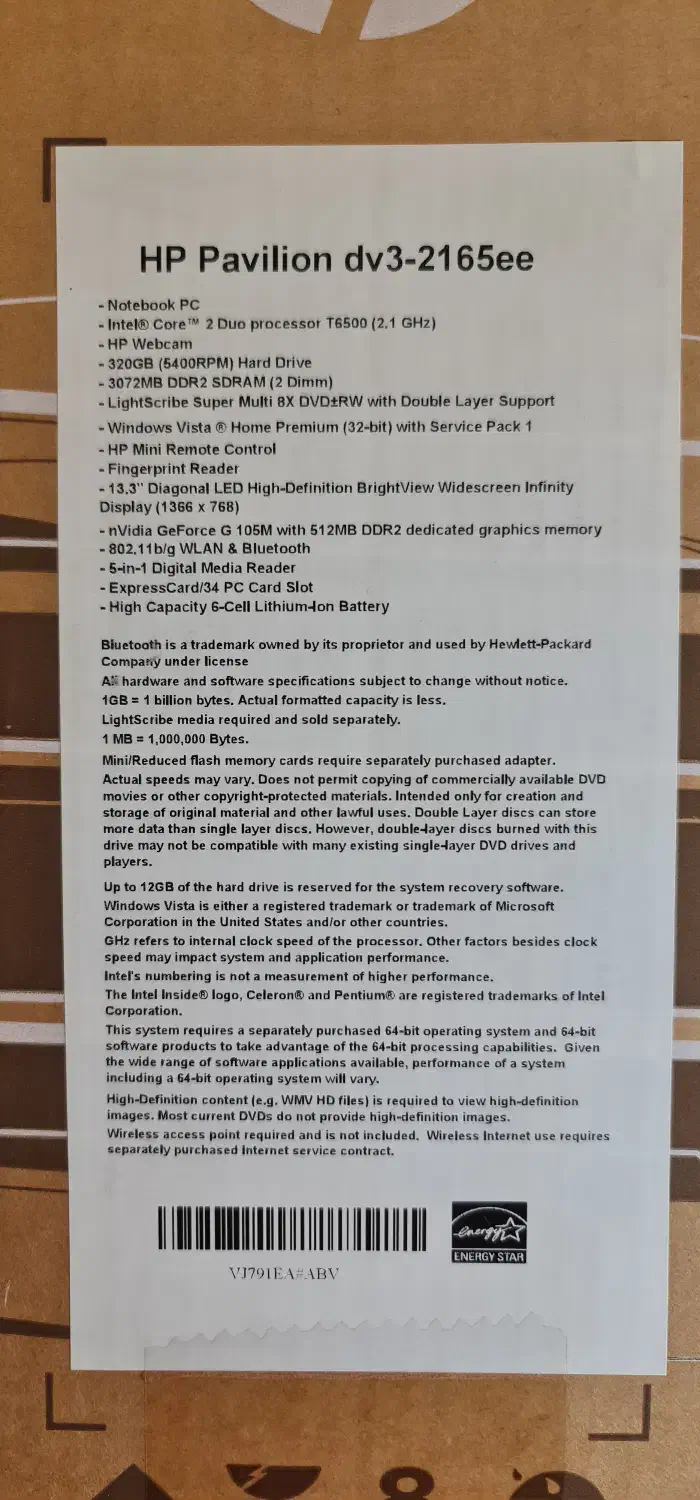 HP Pavilion dv3-2165ee

- Notebook PC
- Intel® Core™ 2 Duo processor T6500 (2.1 GHz)
- HP Webcam
- 320GB (5400RPM) Hard Drive
- 3072MB DDR2 SDRAM (2 Dimm)
- LightScribe Super Multi 8X DVD±RW with Double Layer Support
- Windows Vista ® Home Premium (32-bit) with Service Pack 1
- HP Mini Remote Control
- Fingerprint Reader
- 13.3" Diagonal LED High-Definition BrightView Widescreen Infinity Display (1366 x 768)
- nVidia GeForce G 105M with 512MB DDR2 dedicated graphics memory
- 802.11b/g WLAN & Bluetooth
- 5-in-1 Digital Media Reader
- ExpressCard/34 PC Card Slot
- High Capacity 6-Cell Lithium-Ion Battery

Bluetooth is a trademark owned by its proprietor and used by Hewlett-Packard Company under license

All hardware and software specifications subject to change without notice.

1GB = 1 billion bytes. Actual formatted capacity is less.

LightScribe media required and sold separately.

1 MB = 1,000,000 Bytes.

Mini/Reduced flash memory cards require separately purchased adapter.

Actual speeds may vary. Does not permit copying of commercially available DVD movies or other copyright-protected materials. Intended only for creation and storage of original material and other lawful uses. Double Layer discs can store more data than single layer discs. However, double-layer discs burned with this drive may not be compatible with many existing single-layer DVD drives and players.

Up to 12GB of the hard drive is reserved for the system recovery software.

Windows Vista is either a registered trademark or trademark of Microsoft Corporation in the United States and/or other countries.

GHz refers to internal clock speed of the processor. Other factors besides clock speed may impact system and application performance.

Intel's numbering is not a measurement of higher performance.

The Intel Inside® logo, Celeron® and Pentium® are registered trademarks of Intel Corporation.

This system requires a separately purchased 64-bit operating system and 64-bit software products to take advantage of the 64-bit processing capabilities. Given the wide range of software applications available, performance of a system including a 64-bit operating system will vary.

High-Definition content (e.g. WMV HD files) is required to view high-definition images. Most current DVDs do not provide high-definition images.

Wireless access point required and is not included. Wireless Internet use requires separately purchased Internet service contract.

VJ791EA#ABV

energy
ENERGY STAR